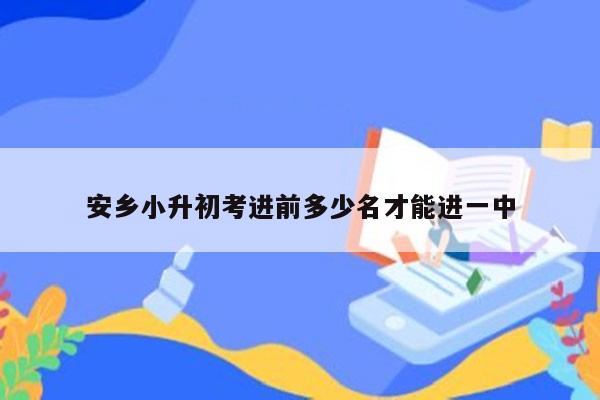 安乡小升初考进前多少名才能进一中